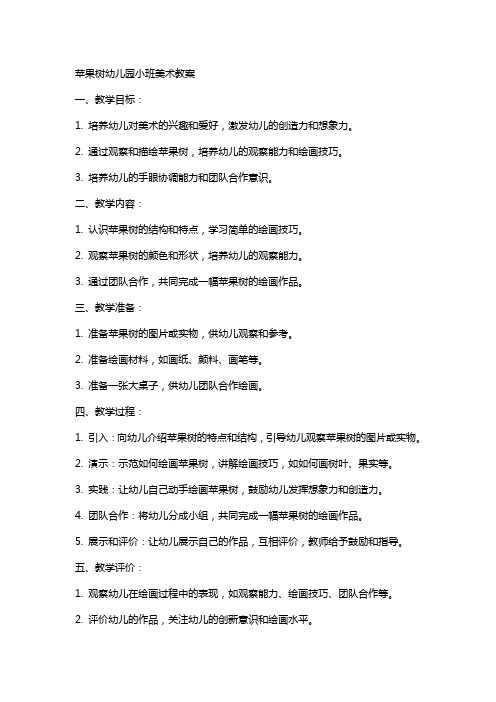 苹果树幼儿园小班美术教案

一、教学目标：

1. 培养幼儿对美术的兴趣和爱好，激发幼儿的创造力和想象力。

2. 通过观察和描绘苹果树，培养幼儿的观察能力和绘画技巧。

3. 培养幼儿的手眼协调能力和团队合作意识。

二、教学内容：

1. 认识苹果树的结构和特点，学习简单的绘画技巧。

2. 观察苹果树的颜色和形状，培养幼儿的观察能力。

3. 通过团队合作，共同完成一幅苹果树的绘画作品。

三、教学准备：

1. 准备苹果树的图片或实物，供幼儿观察和参考。

2. 准备绘画材料，如画纸、颜料、画笔等。

3. 准备一张大桌子，供幼儿团队合作绘画。

四、教学过程：

1. 引入：向幼儿介绍苹果树的特点和结构，引导幼儿观察苹果树的图片或实物。

2. 演示：示范如何绘画苹果树，讲解绘画技巧，如如何画树叶、果实等。

3. 实践：让幼儿自己动手绘画苹果树，鼓励幼儿发挥想象力和创造力。

4. 团队合作：将幼儿分成小组，共同完成一幅苹果树的绘画作品。

5. 展示和评价：让幼儿展示自己的作品，互相评价，教师给予鼓励和指导。

五、教学评价：

1. 观察幼儿在绘画过程中的表现，如观察能力、绘画技巧、团队合作等。

2. 评价幼儿的作品，关注幼儿的创新意识和绘画水平。